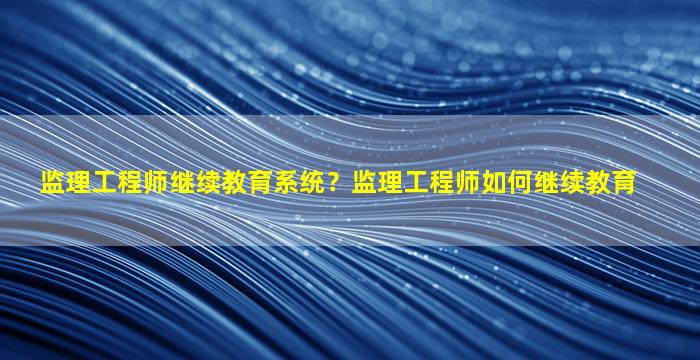 监理工程师继续教育系统？监理工程师如何继续教育